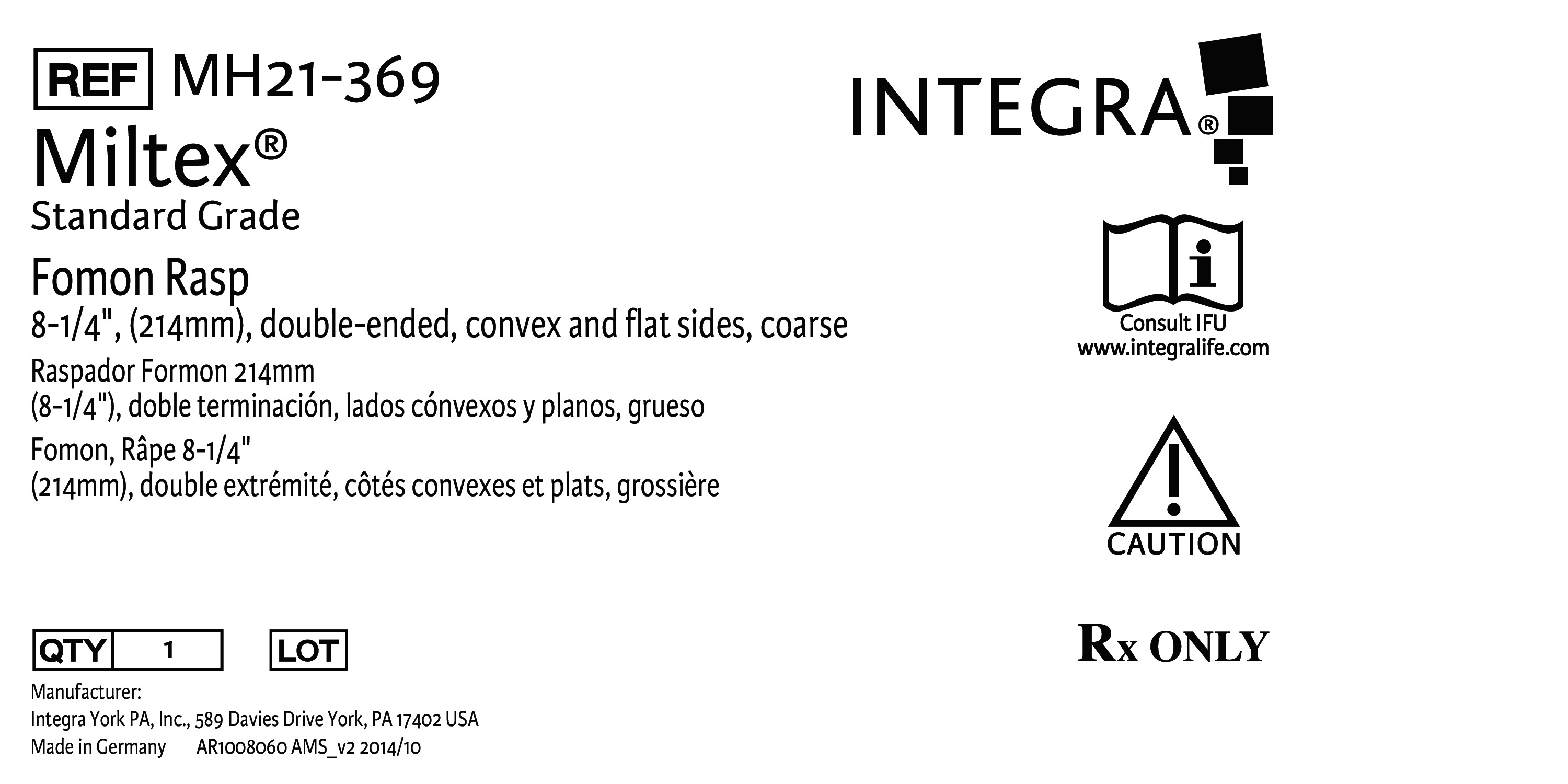 REF MH21-369

Miltex®

Standard Grade

Fomon Rasp

8-1/4", (214mm), double-ended, convex and flat sides, coarse

Raspador Formon 214mm
(8-1/4"), doble terminación, lados cónvexos y planos, grueso

Fomon, Râpe 8-1/4"
(214mm), double extrémité, côtés convexes et plats, grossière

QTY 1

LOT

Manufacturer:
Integra York PA, Inc., 589 Davies Drive York, PA 17402 USA
Made in Germany AR1008060 AMS_v2 2014/10

INTEGRA®

Consult IFU
www.integralife.com

CAUTION

Rx ONLY